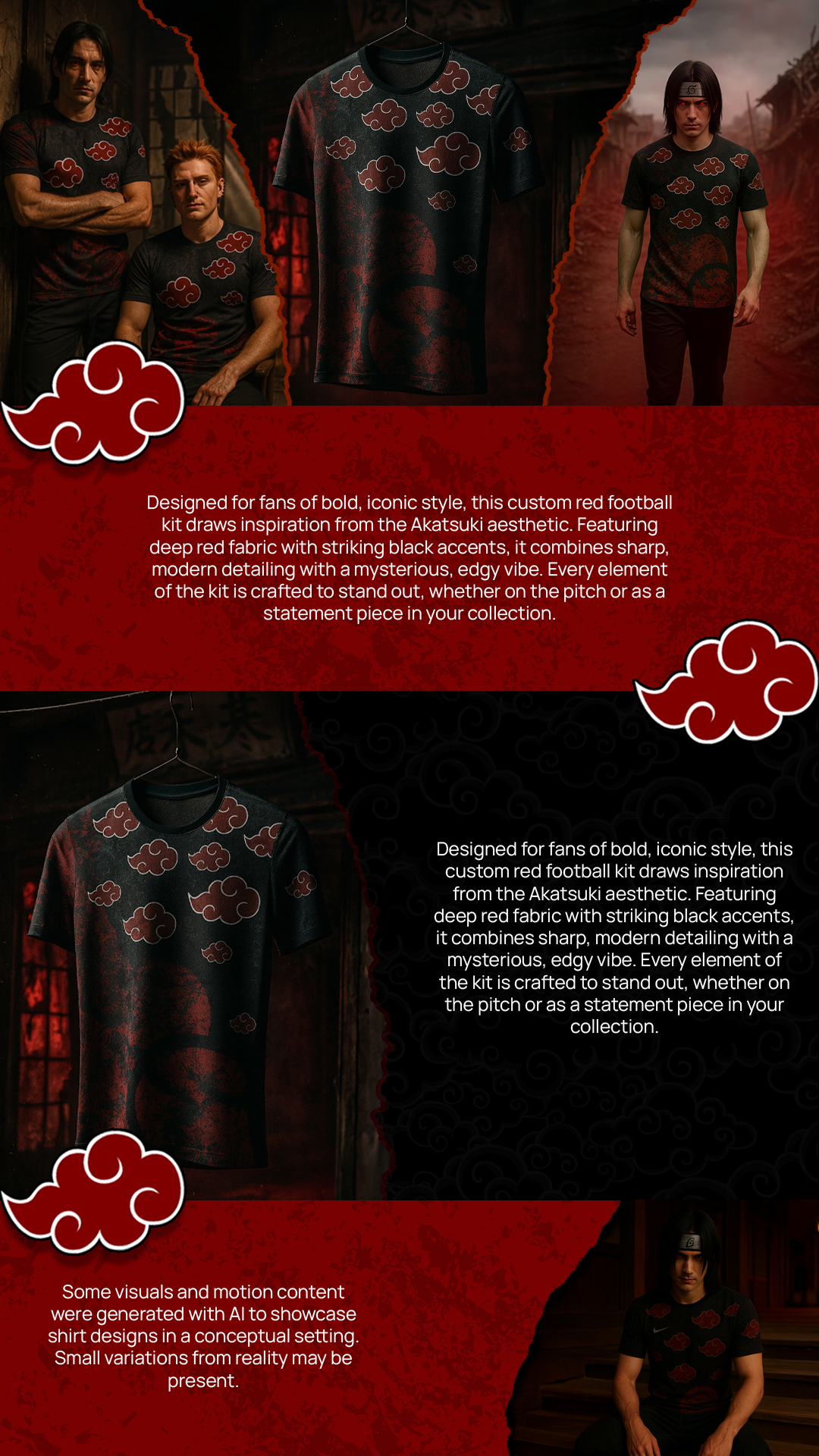 Designed for fans of bold, iconic style, this custom red football kit draws inspiration from the Akatsuki aesthetic. Featuring deep red fabric with striking black accents, it combines sharp, modern detailing with a mysterious, edgy vibe. Every element of the kit is crafted to stand out, whether on the pitch or as a statement piece in your collection.

Designed for fans of bold, iconic style, this custom red football kit draws inspiration from the Akatsuki aesthetic. Featuring deep red fabric with striking black accents, it combines sharp, modern detailing with a mysterious, edgy vibe. Every element of the kit is crafted to stand out, whether on the pitch or as a statement piece in your collection.

Some visuals and motion content were generated with AI to showcase shirt designs in a conceptual setting. Small variations from reality may be present.